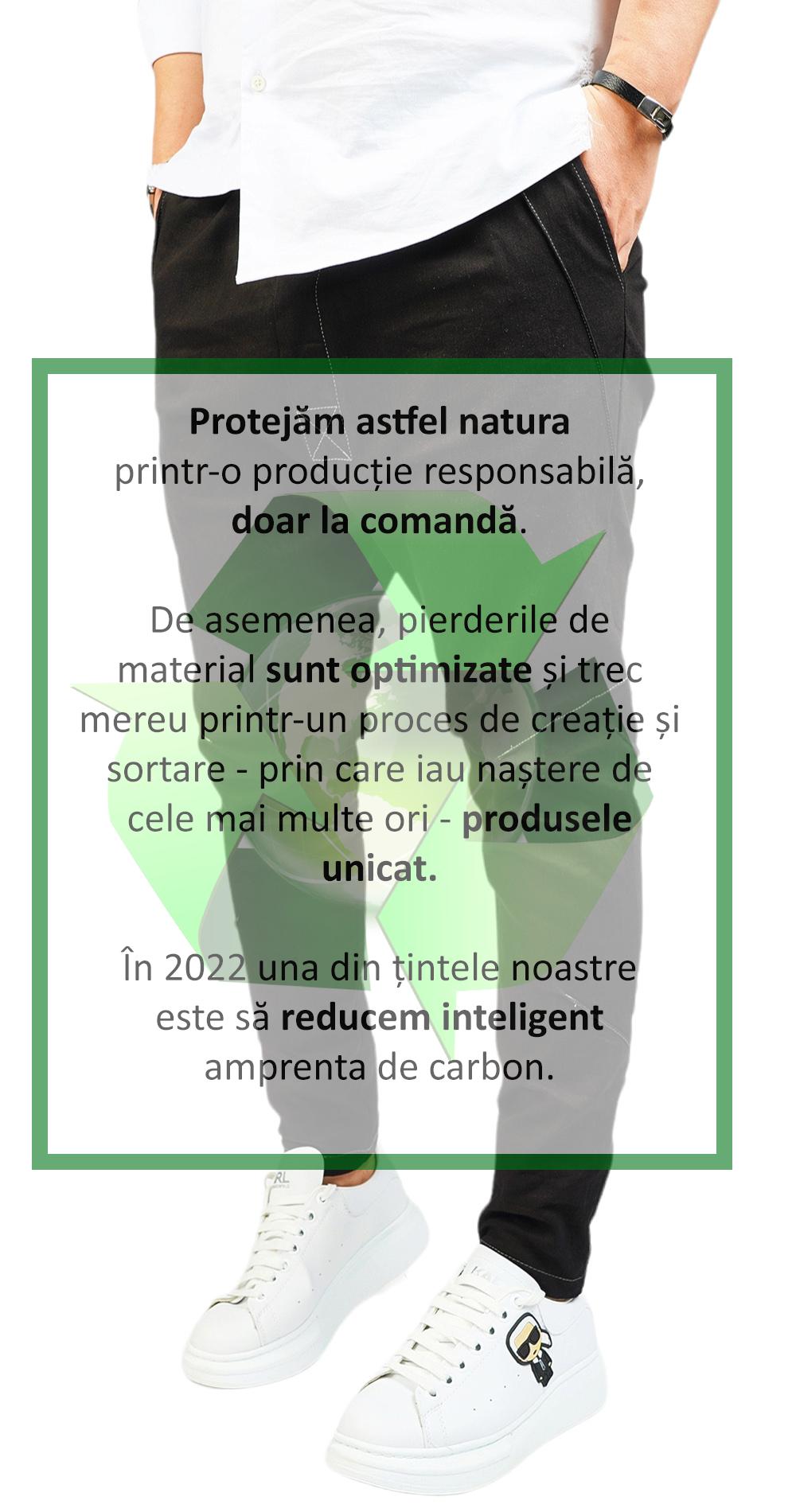 Protejăm astfel natura printr-o producție responsabilă, doar la comandă.

De asemenea, pierderile de material sunt optimizate și trec mereu printr-un proces de creație și sortare - prin care iau naștere de cele mai multe ori - produsele unicat.

În 2022 una din țintele noastre este să reducem inteligent amprenta de carbon.